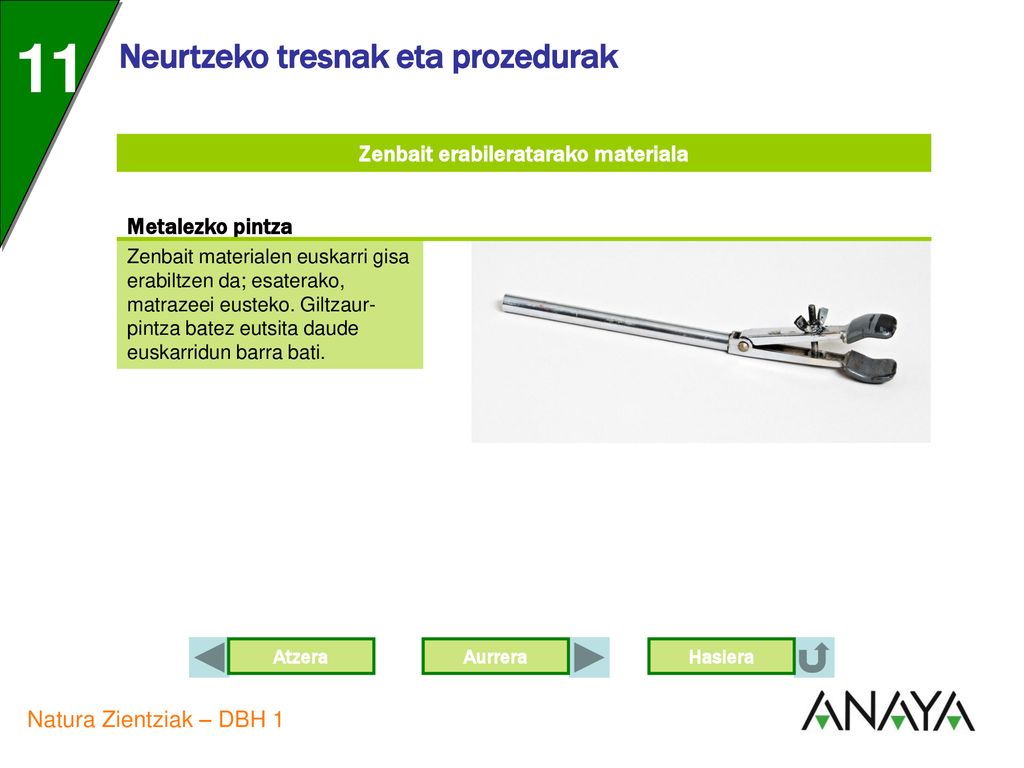 11

Neurtzeko tresnak eta prozedurak

Zenbait erabileratarako materiala

Metalezko pintza

Zenbait materialen euskarri gisa erabiltzen da; esaterako, matrazeei eusteko. Giltzaur-pintza batez eutsita daude euskarridun barra bati.

Atzera

Aurrera

Hasiera

Natura Zientziak – DBH 1

ANAYA